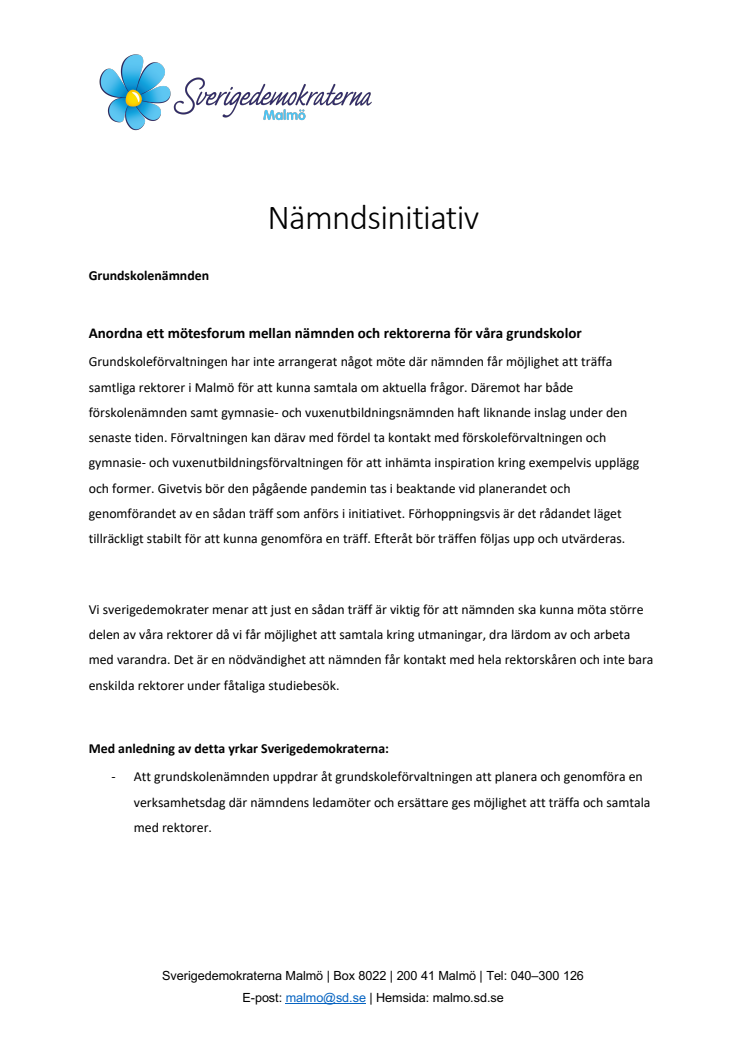 Sverigedemokraterna
Malmö

Nämndsinitiativ

Grundskolenämnden

Anordna ett mötesforum mellan nämnden och rektorerna för våra grundskolor

Grundskoleförvaltningen har inte arrangerat något möte där nämnden får möjlighet att träffa samtliga rektorer i Malmö för att kunna samtala om aktuella frågor. Däremot har både förskolenämnden samt gymnasie- och vuxenutbildningsnämnden haft liknande inslag under den senaste tiden. Förvaltningen kan därav med fördel ta kontakt med förskoleförvaltningen och gymnasie- och vuxenutbildningsförvaltningen för att inhämta inspiration kring exempelvis upplägg och former. Givetvis bör den pågående pandemin tas i beaktande vid planerandet och genomförandet av en sådan träff som anförs i initiativet. Förhoppningsvis är det rådandet läget tillräckligt stabilt för att kunna genomföra en träff. Efteråt bör träffen följas upp och utvärderas.

Vi sverigedemokrater menar att just en sådan träff är viktig för att nämnden ska kunna möta större delen av våra rektorer då vi får möjlighet att samtala kring utmaningar, dra lärdom av och arbeta med varandra. Det är en nödvändighet att nämnden får kontakt med hela rektorskåren och inte bara enskilda rektorer under fåtaliga studiebesök.

Med anledning av detta yrkar Sverigedemokraterna:

- Att grundskolenämnden uppdrar åt grundskoleförvaltningen att planera och genomföra en verksamhetsdag där nämndens ledamöter och ersättare ges möjlighet att träffa och samtala med rektorer.

Sverigedemokraterna Malmö | Box 8022 | 200 41 Malmö | Tel: 040–300 126
E-post: malmo@sd.se | Hemsida: malmo.sd.se